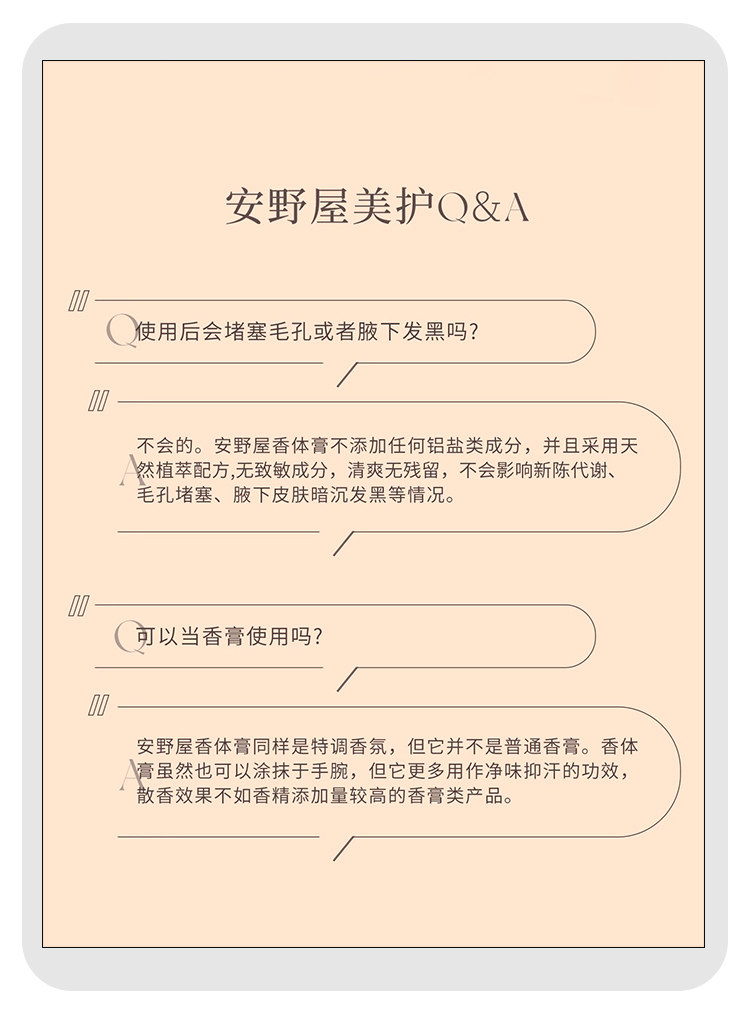 安野屋美护Q&A

Q 使用后会堵塞毛孔或者腋下发黑吗?

A 不会的。安野屋香体膏不添加任何铝盐类成分，并且采用天然植萃配方,无致敏成分，清爽无残留，不会影响新陈代谢、毛孔堵塞、腋下皮肤暗沉发黑等情况。

Q 可以当香膏使用吗?

A 安野屋香体膏同样是特调香氛，但它并不是普通香膏。香体膏虽然也可以涂抹于手腕，但它更多用作净味抑汗的功效，散香效果不如香精添加量较高的香膏类产品。